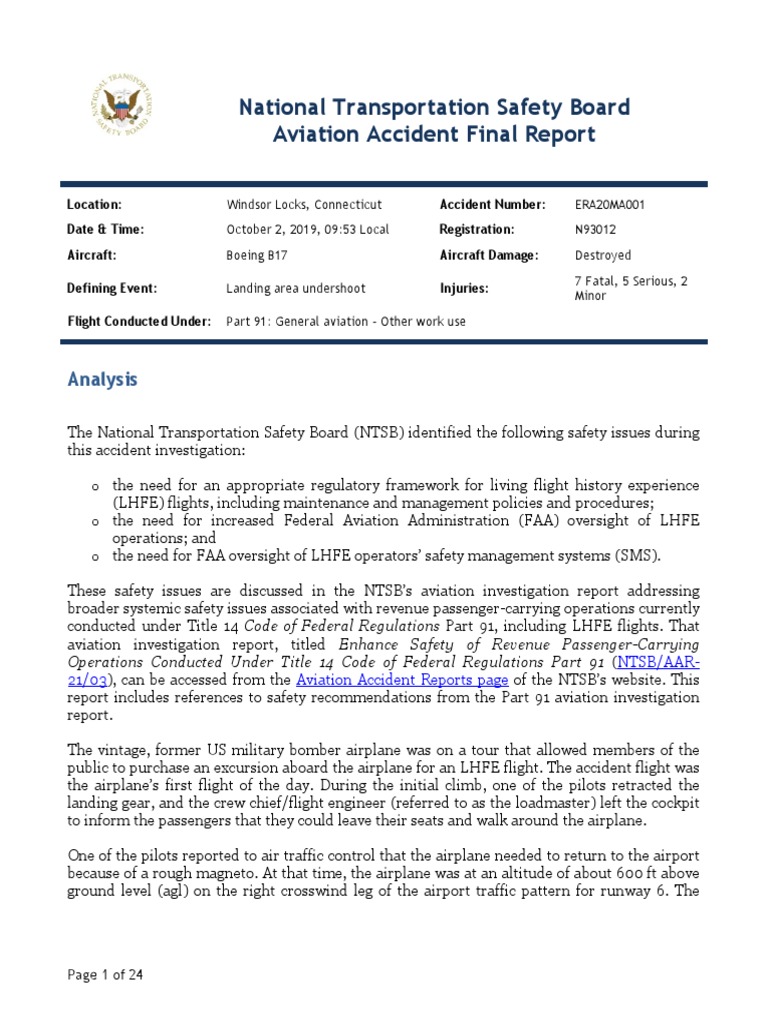 NATIONAL TRANSPORTATION SAFETY BOARD

National Transportation Safety Board
Aviation Accident Final Report

| Location: | Windsor Locks, Connecticut | Accident Number: | ERA20MA001 |
|---|---|---|---|
| Date & Time: | October 2, 2019, 09:53 Local | Registration: | N93012 |
| Aircraft: | Boeing B17 | Aircraft Damage: | Destroyed |
| Defining Event: | Landing area undershoot | Injuries: | 7 Fatal, 5 Serious, 2 Minor |
| Flight Conducted Under: | Part 91: General aviation - Other work use | | |

Analysis

The National Transportation Safety Board (NTSB) identified the following safety issues during this accident investigation:

o the need for an appropriate regulatory framework for living flight history experience (LHFE) flights, including maintenance and management policies and procedures;
o the need for increased Federal Aviation Administration (FAA) oversight of LHFE operations; and
o the need for FAA oversight of LHFE operators' safety management systems (SMS).

These safety issues are discussed in the NTSB's aviation investigation report addressing broader systemic safety issues associated with revenue passenger-carrying operations currently conducted under Title 14 Code of Federal Regulations Part 91, including LHFE flights. That aviation investigation report, titled Enhance Safety of Revenue Passenger-Carrying Operations Conducted Under Title 14 Code of Federal Regulations Part 91 (NTSB/AAR-21/03), can be accessed from the Aviation Accident Reports page of the NTSB's website. This report includes references to safety recommendations from the Part 91 aviation investigation report.

The vintage, former US military bomber airplane was on a tour that allowed members of the public to purchase an excursion aboard the airplane for an LHFE flight. The accident flight was the airplane's first flight of the day. During the initial climb, one of the pilots retracted the landing gear, and the crew chief/flight engineer (referred to as the loadmaster) left the cockpit to inform the passengers that they could leave their seats and walk around the airplane.

One of the pilots reported to air traffic control that the airplane needed to return to the airport because of a rough magneto. At that time, the airplane was at an altitude of about 600 ft above ground level (agl) on the right crosswind leg of the airport traffic pattern for runway 6. The

Page 1 of 24